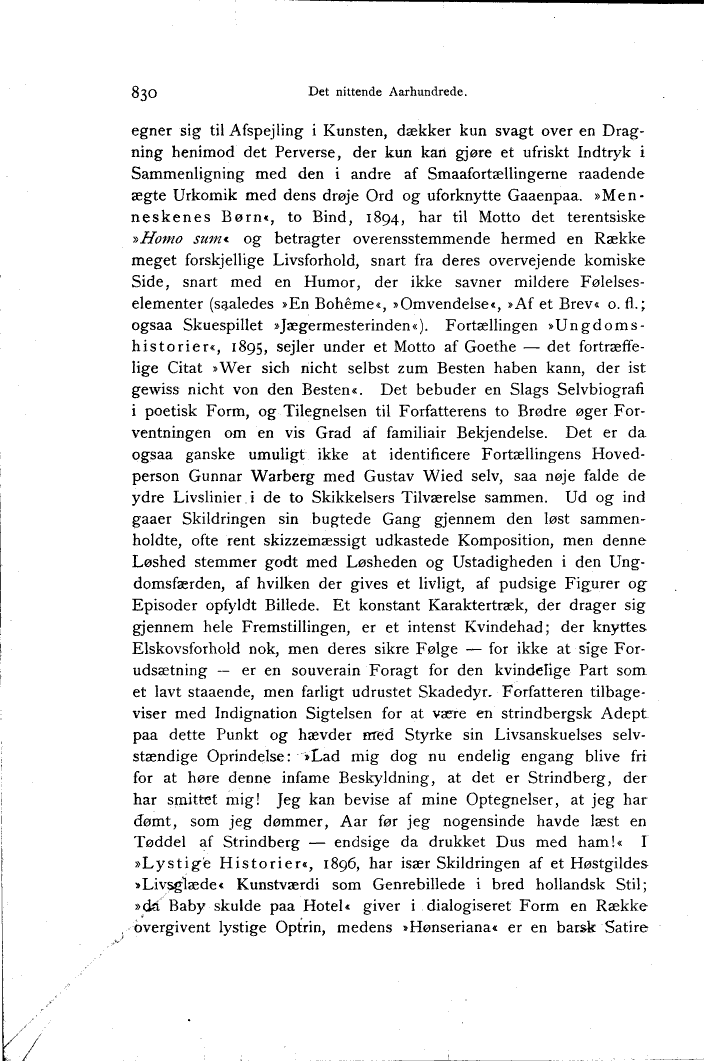 830 Det nittende Aarhundrede.

egner sig til Afspejling i Kunsten, dækker kun svagt over en Dragning henimod det Perverse, der kun kan gjøre et ufriskt Indtryk i Sammenligning med den i andre af Smaafortællingerne raadende ægte Urkomik med dens drøje Ord og uforknytte Gaaenpaa. »Menneskenes Børn«, to Bind, 1894, har til Motto det terentsiske »Homo sum« og betragter overensstemmende hermed en Række meget forskjellige Livsforhold, snart fra deres overvejende komiske Side, snart med en Humor, der ikke savner mildere Følelseselementer (saaledes »En Bohême«, »Omvendelse«, »Af et Brev« o. fl.; ogsaa Skuespillet »Jægermesterinden«). Fortællingen »Ungdomshistorier«, 1895, sejler under et Motto af Goethe — det fortræffelige Citat »Wer sich nicht selbst zum Besten haben kann, der ist gewiss nicht von den Besten«. Det bebuder en Slags Selvbiografi i poetisk Form, og Tilegnelsen til Forfatterens to Brødre øger Forventningen om en vis Grad af familiair Bekjendelse. Det er da ogsaa ganske umuligt ikke at identificere Fortællingens Hovedperson Gunnar Warberg med Gustav Wied selv, saa nøje falde de ydre Livslinier i de to Skikkelsers Tilværelse sammen. Ud og ind gaaer Skildringen sin bugtede Gang gjennem den løst sammenholdte, ofte rent skizzemæssigt udkastede Komposition, men denne Løshed stemmer godt med Løsheden og Ustadigheden i den Ungdomsfærden, af hvilken der gives et livligt, af pudsige Figurer og Episoder opfyldt Billede. Et konstant Karaktertræk, der drager sig gjennem hele Fremstillingen, er et intenst Kvindehad; der knyttes Elskovsforhold nok, men deres sikre Følge — for ikke at sige Forudsætning — er en souverain Foragt for den kvindelige Part som et lavt staaende, men farligt udrustet Skadedyr. Forfatteren tilbageviser med Indignation Sigtelsen for at være en strindbergsk Adept paa dette Punkt og hævder med Styrke sin Livsanskuelses selvstændige Oprindelse: »Lad mig dog nu endelig engang blive fri for at høre denne infame Beskyldning, at det er Strindberg, der har smittet mig! Jeg kan bevise af mine Optegnelser, at jeg har dømt, som jeg dømmer, Aar før jeg nogensinde havde læst en Tøddel af Strindberg — endsige da drukket Dus med ham!« I »Lystige Historier«, 1896, har især Skildringen af et Høstgildes »Livsglæde« Kunstværdi som Genrebillede i bred hollandsk Stil; »da Baby skulde paa Hotel« giver i dialogiseret Form en Række overgivent lystige Optrin, medens »Hønseriana« er en barsk Satire